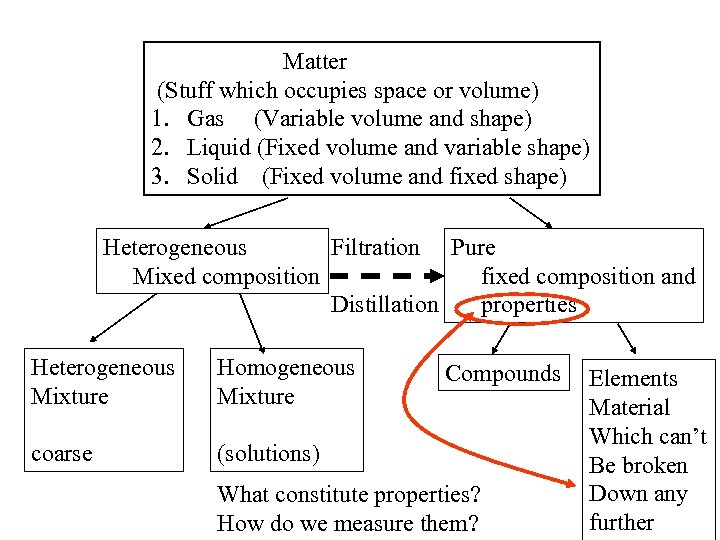 Matter
(Stuff which occupies space or volume)
1. Gas (Variable volume and shape)
2. Liquid (Fixed volume and variable shape)
3. Solid (Fixed volume and fixed shape)

Heterogeneous
Mixed composition

Filtration

Distillation

Pure
fixed composition and properties

Heterogeneous Mixture

coarse

Homogeneous Mixture

(solutions)

Compounds

Elements
Material
Which can't
Be broken
Down any
further

What constitute properties?
How do we measure them?